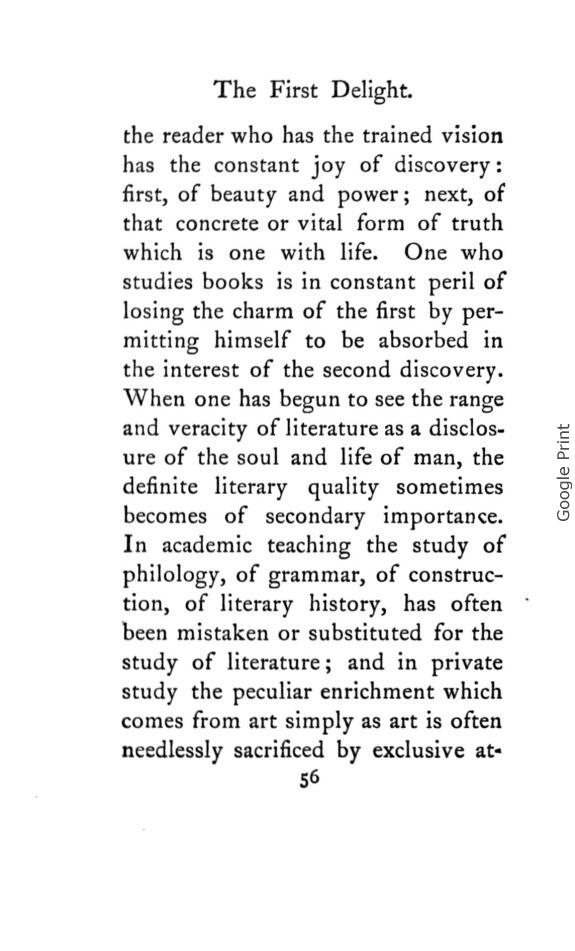 The First Delight.

the reader who has the trained vision has the constant joy of discovery: first, of beauty and power; next, of that concrete or vital form of truth which is one with life. One who studies books is in constant peril of losing the charm of the first by permitting himself to be absorbed in the interest of the second discovery. When one has begun to see the range and veracity of literature as a disclosure of the soul and life of man, the definite literary quality sometimes becomes of secondary importance. In academic teaching the study of philology, of grammar, of construction, of literary history, has often been mistaken or substituted for the study of literature; and in private study the peculiar enrichment which comes from art simply as art is often needlessly sacrificed by exclusive at-

56

Google Print